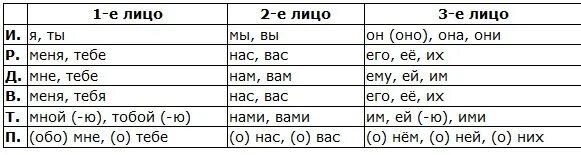 |  | 1-е лицо | 2-е лицо | 3-е лицо |
|---|---|---|---|
| И. | я, ты | мы, вы | он (оно), она, они |
| Р. | меня, тебе | нас, вас | его, её, их |
| Д. | мне, тебе | нам, вам | ему, ей, им |
| В. | меня, тебя | нас, вас | его, её, их |
| Т. | мной (-ю), тобой (-ю) | нами, вами | им, ей (-ю), ими |
| П. | (обо) мне, (о) тебе | (о) нас, (о) вас | (о) нём, (о) ней, (о) них |